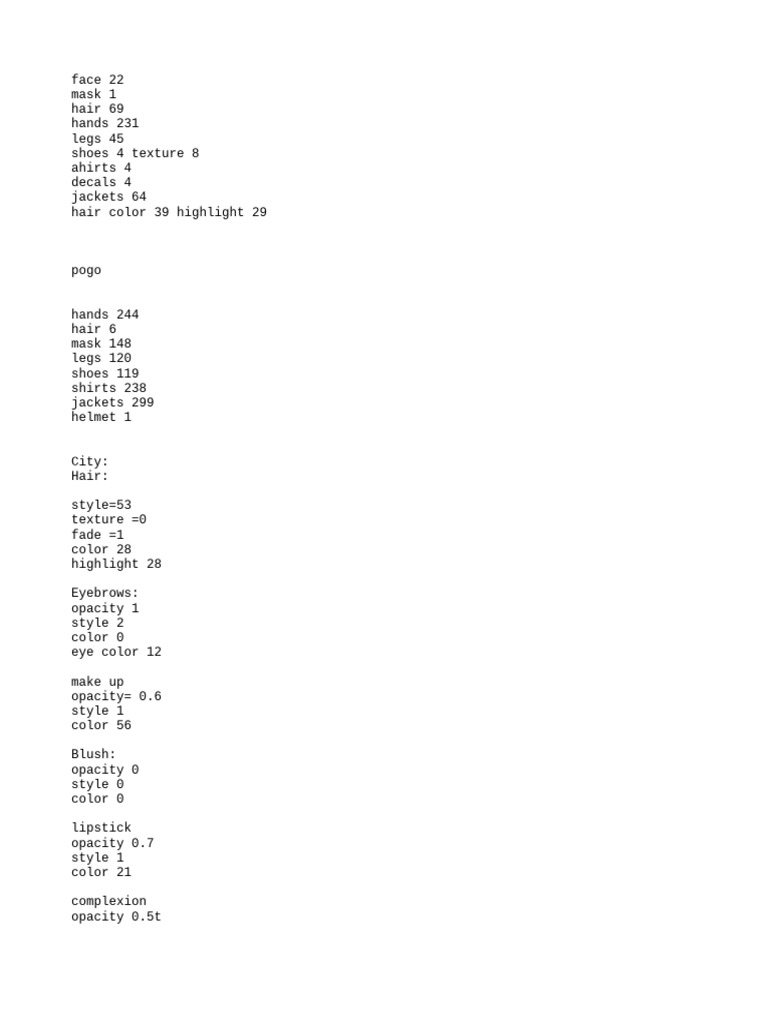 face 22
mask 1
hair 69
hands 231
legs 45
shoes 4 texture 8
ahirts 4
decals 4
jackets 64
hair color 39 highlight 29

pogo

hands 244
hair 6
mask 148
legs 120
shoes 119
shirts 238
jackets 299
helmet 1

City:
Hair:

style=53
texture =0
fade =1
color 28
highlight 28

Eyebrows:
opacity 1
style 2
color 0
eye color 12

make up
opacity= 0.6
style 1
color 56

Blush:
opacity 0
style 0
color 0

lipstick
opacity 0.7
style 1
color 21

complexion
opacity 0.5t